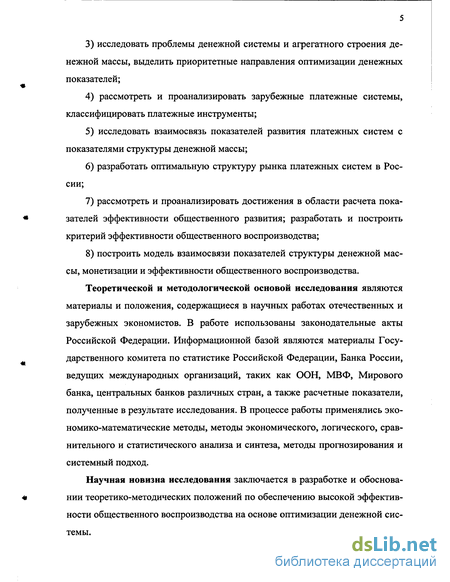 5

3) исследовать проблемы денежной системы и агрегатного строения денежной массы, выделить приоритетные направления оптимизации денежных показателей;

4) рассмотреть и проанализировать зарубежные платежные системы, классифицировать платежные инструменты;

5) исследовать взаимосвязь показателей развития платежных систем с показателями структуры денежной массы;

6) разработать оптимальную структуру рынка платежных систем в России;

7) рассмотреть и проанализировать достижения в области расчета показателей эффективности общественного развития; разработать и построить критерий эффективности общественного воспроизводства;

8) построить модель взаимосвязи показателей структуры денежной массы, монетизации и эффективности общественного воспроизводства.

Теоретической и методологической основой исследования являются материалы и положения, содержащиеся в научных работах отечественных и зарубежных экономистов. В работе использованы законодательные акты Российской Федерации. Информационной базой являются материалы Государственного комитета по статистике Российской Федерации, Банка России, ведущих международных организаций, таких как ООН, МВФ, Мирового банка, центральных банков различных стран, а также расчетные показатели, полученные в результате исследования. В процессе работы применялись экономико-математические методы, методы экономического, логического, сравнительного и статистического анализа и синтеза, методы прогнозирования и системный подход.

Научная новизна исследования заключается в разработке и обосновании теоретико-методических положений по обеспечению высокой эффективности общественного воспроизводства на основе оптимизации денежной системы.

dsLib.net
библиотека диссертаций